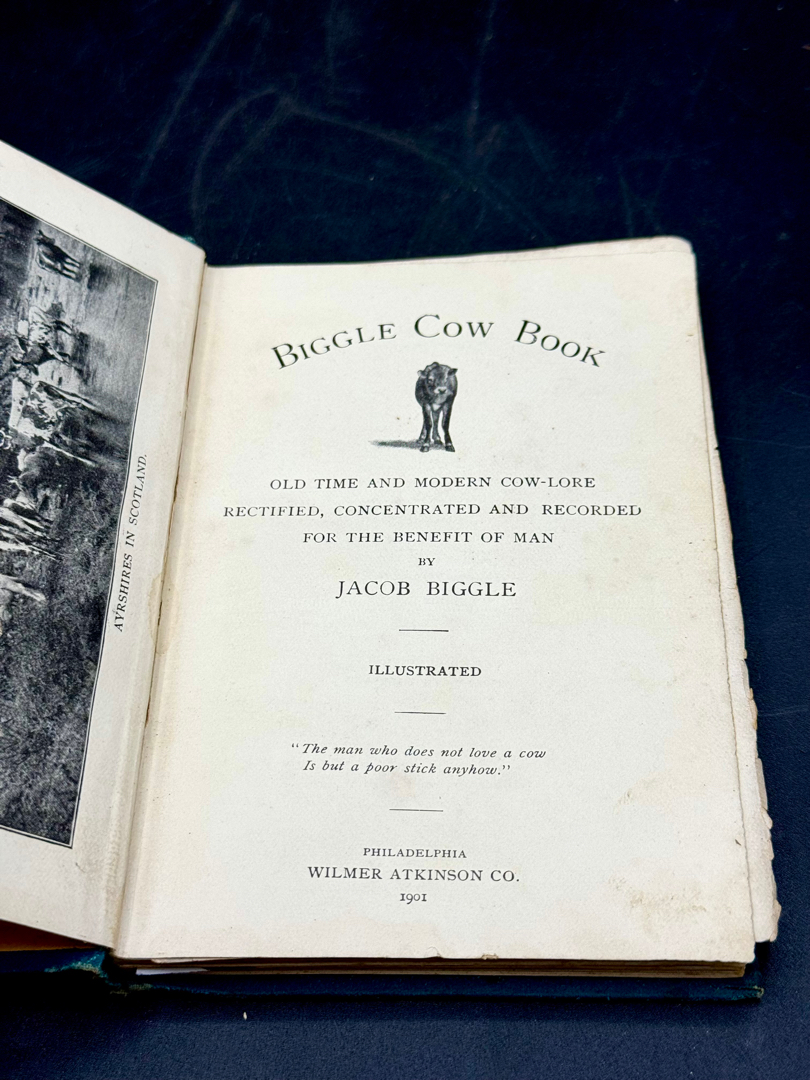 AYRSHIRES IN SCOTLAND.

BIGGLE COW BOOK

OLD TIME AND MODERN COW-LORE RECTIFIED, CONCENTRATED AND RECORDED FOR THE BENEFIT OF MAN
BY
JACOB BIGGLE

ILLUSTRATED

"The man who does not love a cow
Is but a poor stick anyhow."

PHILADELPHIA
WILMER ATKINSON CO.
1901